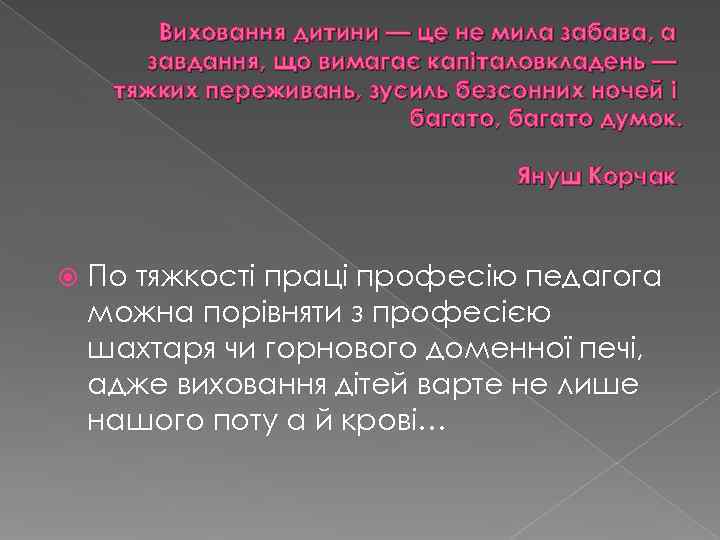 Виховання дитини — це не мила забава, а завдання, що вимагає капіталовкладень — тяжких переживань, зусиль безсонних ночей і багато, багато думок.

Януш Корчак

По тяжкості праці професію педагога можна порівняти з професією шахтаря чи горнового доменної печі, адже виховання дітей варте не лише нашого поту а й крові…